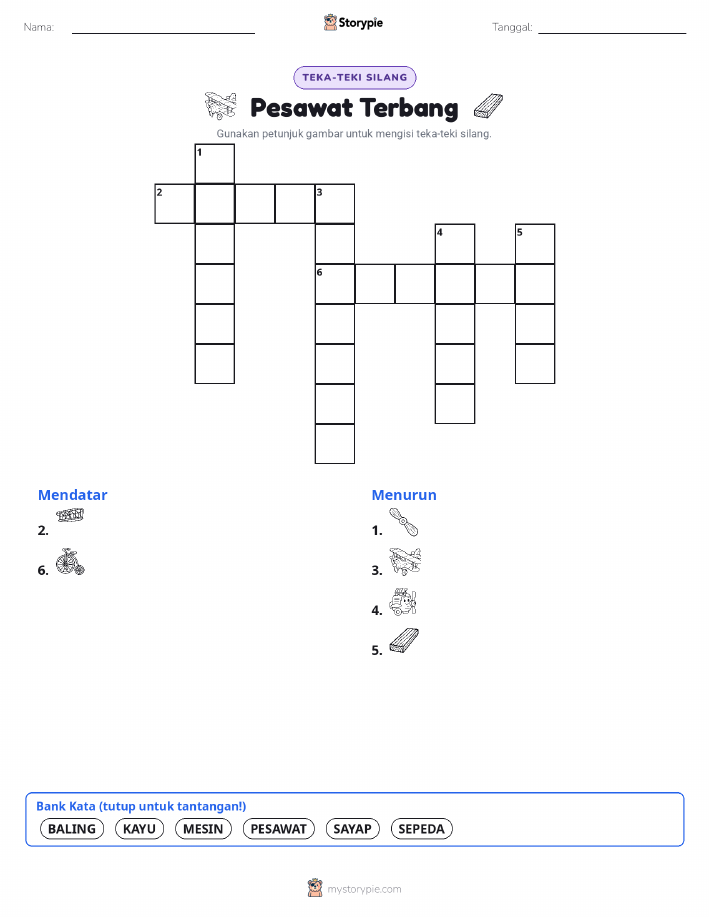 Nama:

Storypie

Tanggal:

TEKA-TEKI SILANG

Pesawat Terbang

Gunakan petunjuk gambar untuk mengisi teka-teki silang.

1
2
3
4
5
6

Mendatar

2.

6.

Menurun

1.

3.

4.

5.

Bank Kata (tutup untuk tantangan!)

BALING KAYU MESIN PESAWAT SAYAP SEPEDA

mystorypie.com